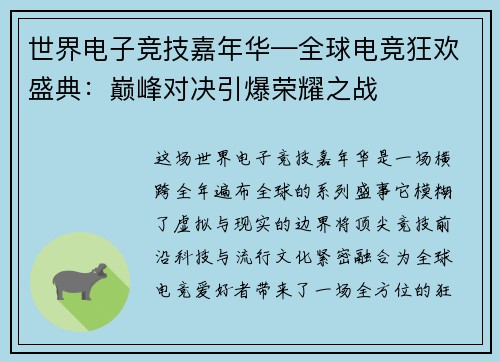 世界电子竞技嘉年华—全球电竞狂欢盛典：巅峰对决引爆荣耀之战

这场世界电子竞技嘉年华是一场横跨全年遍布全球的系列盛事它模糊了虚拟与现实的边界将顶尖竞技前沿科技与流行文化紧密融合为全球电竞爱好者带来了一场全方位的狂